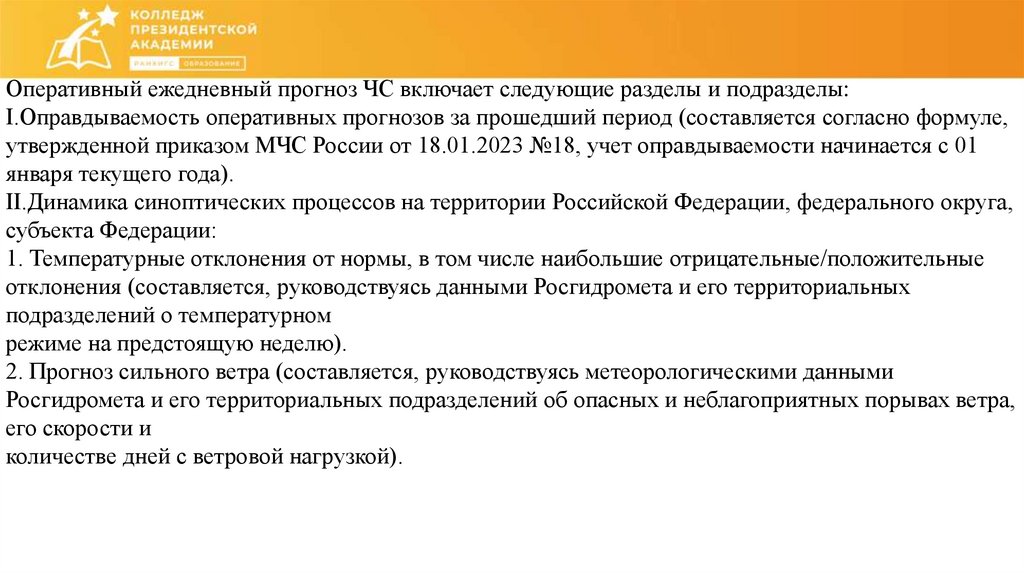 КОЛЛЕДЖ ПРЕЗИДЕНТСКОЙ АКАДЕМИИ
РАНХИГС ОБРАЗОВАНИЕ

Оперативный ежедневный прогноз ЧС включает следующие разделы и подразделы:
I.Оправдываемость оперативных прогнозов за прошедший период (составляется согласно формуле, утвержденной приказом МЧС России от 18.01.2023 №18, учет оправдываемости начинается с 01 января текущего года).
II.Динамика синоптических процессов на территории Российской Федерации, федерального округа, субъекта Федерации:
1. Температурные отклонения от нормы, в том числе наибольшие отрицательные/положительные отклонения (составляется, руководствуясь данными Росгидромета и его территориальных подразделений о температурном
режиме на предстоящую неделю).
2. Прогноз сильного ветра (составляется, руководствуясь метеорологическими данными Росгидромета и его территориальных подразделений об опасных и неблагоприятных порывах ветра, его скорости и
количестве дней с ветровой нагрузкой).